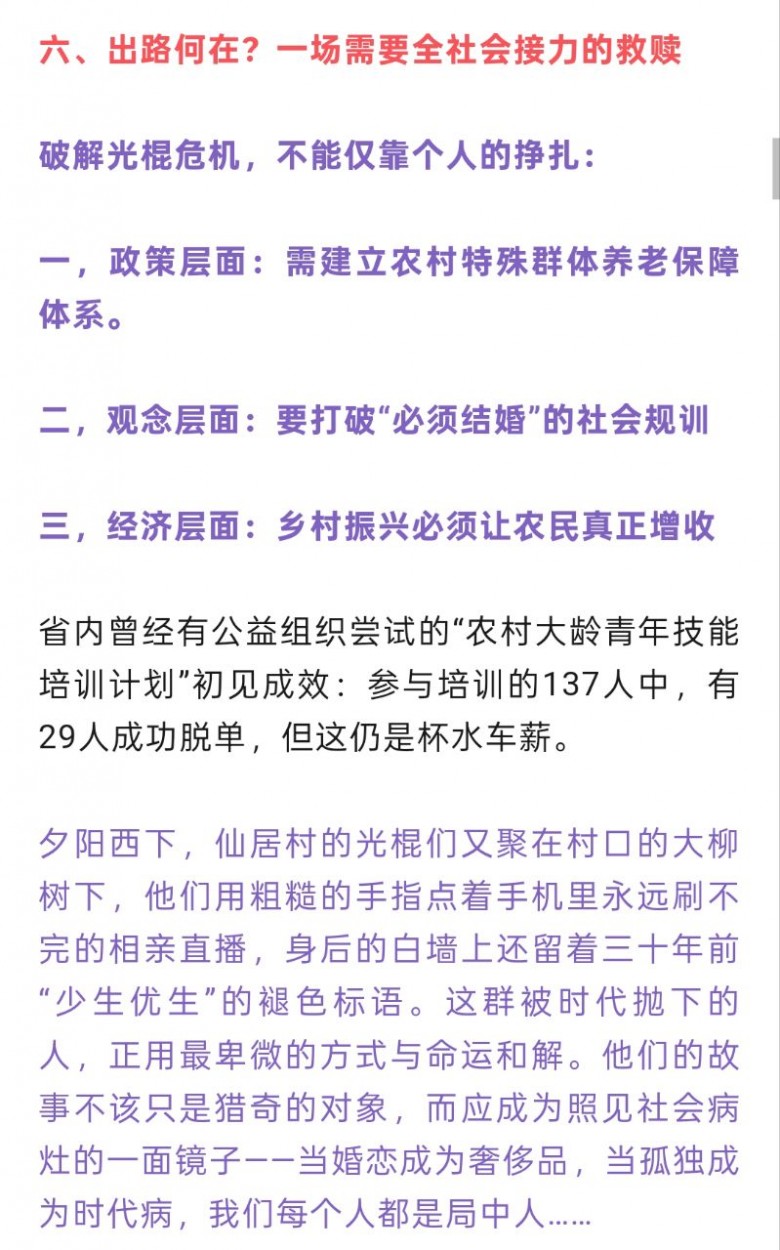 六、出路何在？一场需要全社会接力的救赎

破解光棍危机，不能仅靠个人的挣扎：

一，政策层面：需建立农村特殊群体养老保障体系。

二，观念层面：要打破“必须结婚”的社会规训

三，经济层面：乡村振兴必须让农民真正增收

省内曾经有公益组织尝试的“农村大龄青年技能培训计划”初见成效：参与培训的137人中，有29人成功脱单，但这仍是杯水车薪。

夕阳西下，仙居村的光棍们又聚在村口的大柳树下，他们用粗糙的手指点着手机里永远刷不完的相亲直播，身后的白墙上还留着三十年前“少生优生”的褪色标语。这群被时代抛下的人，正用最卑微的方式与命运和解。他们的故事不该只是猎奇的对象，而应成为照见社会病灶的一面镜子——当婚恋成为奢侈品，当孤独成为时代病，我们每个人都是局中人……